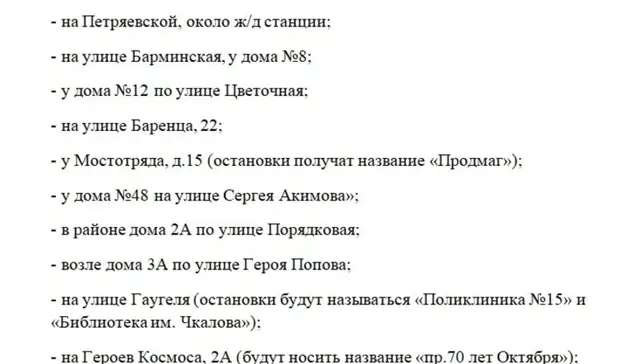 - на Петряевской, около ж/д станции;

- на улице Барминская, у дома №8;

- у дома №12 по улице Цветочная;

- на улице Баренца, 22;

- у Мостотряда, д.15 (остановки получат название «Продмаг»);

- у дома №48 на улице Сергея Акимова»;

- в районе дома 2А по улице Порядковая;

- возле дома 3А по улице Героя Попова;

- на улице Гаугеля (остановки будут называться «Поликлиника №15» и «Библиотека им. Чкалова»);

- на Героев Космоса, 2А (будут носить название «пр.70 лет Октября»);